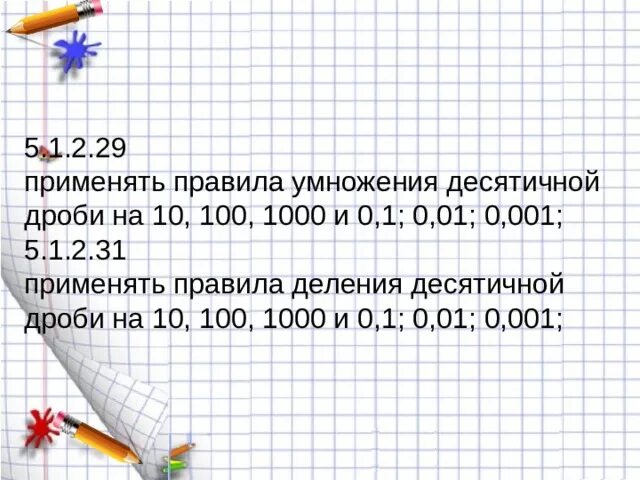 5.1.2.29
применять правила умножения десятичной дроби на 10, 100, 1000 и 0,1; 0,01; 0,001;
5.1.2.31
применять правила деления десятичной дроби на 10, 100, 1000 и 0,1; 0,01; 0,001;